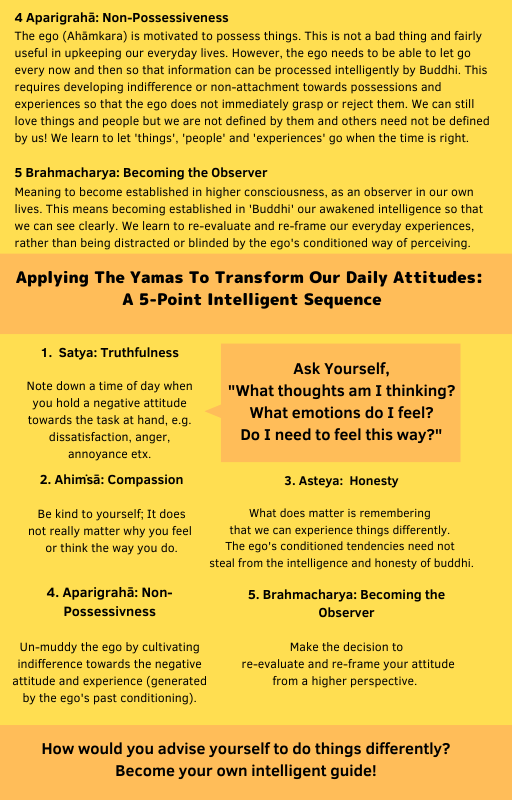 4 Aparigrahā: Non-Possessiveness
The ego (Ahāmkara) is motivated to possess things. This is not a bad thing and fairly useful in upkeeping our everyday lives. However, the ego needs to be able to let go every now and then so that information can be processed intelligently by Buddhi. This requires developing indifference or non-attachment towards possessions and experiences so that the ego does not immediately grasp or reject them. We can still love things and people but we are not defined by them and others need not be defined by us! We learn to let 'things', 'people' and 'experiences' go when the time is right.

5 Brahmacharya: Becoming the Observer
Meaning to become established in higher consciousness, as an observer in our own lives. This means becoming established in 'Buddhi' our awakened intelligence so that we can see clearly. We learn to re-evaluate and re-frame our everyday experiences, rather than being distracted or blinded by the ego's conditioned way of perceiving.

Applying The Yamas To Transform Our Daily Attitudes: A 5-Point Intelligent Sequence

1. Satya: Truthfulness

Note down a time of day when you hold a negative attitude towards the task at hand, e.g. dissatisfaction, anger, annoyance etx.

Ask Yourself, "What thoughts am I thinking? What emotions do I feel? Do I need to feel this way?"

2. Ahiṁsā: Compassion

Be kind to yourself; It does not really matter why you feel or think the way you do.

3. Asteya: Honesty

What does matter is remembering that we can experience things differently. The ego's conditioned tendencies need not steal from the intelligence and honesty of buddhi.

4. Aparigrahā: Non-Possessivness

Un-muddy the ego by cultivating indifference towards the negative attitude and experience (generated by the ego's past conditioning).

5. Brahmacharya: Becoming the Observer

Make the decision to re-evaluate and re-frame your attitude from a higher perspective.

How would you advise yourself to do things differently? Become your own intelligent guide!